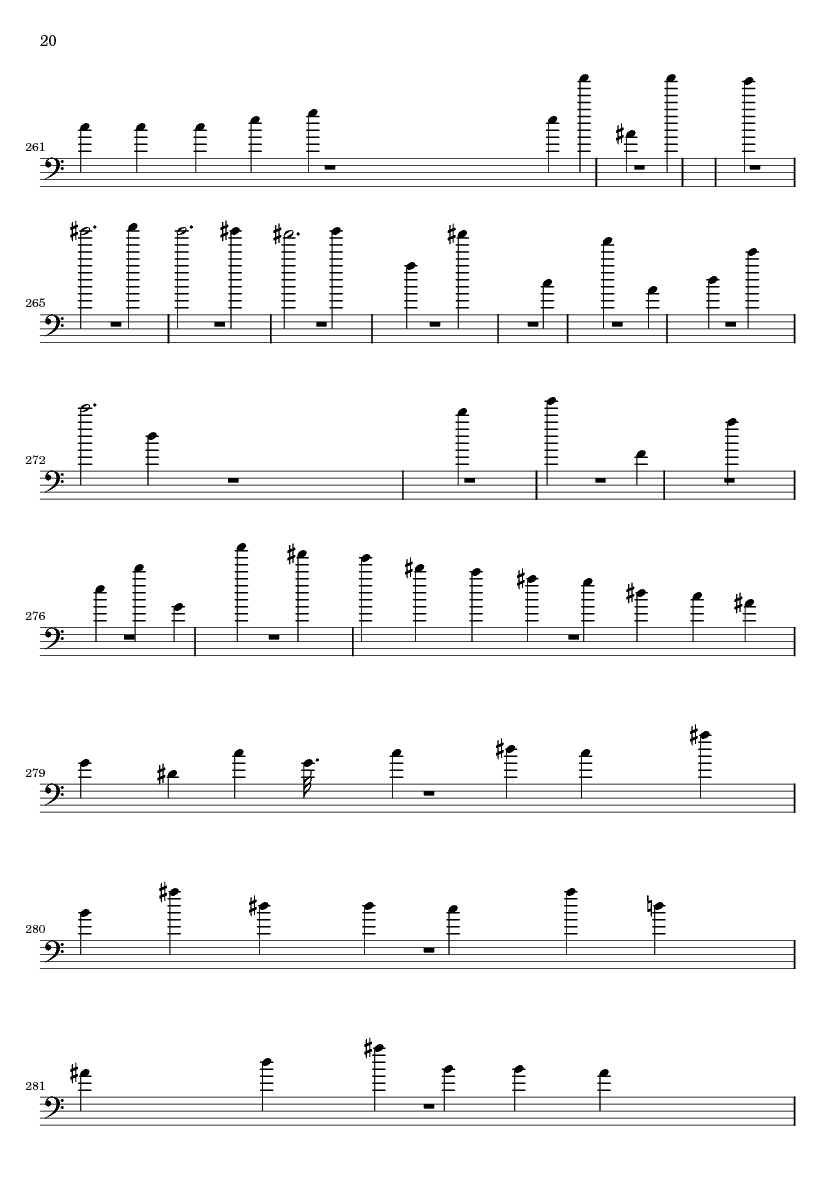 20

261

265

272

276

279

280

281